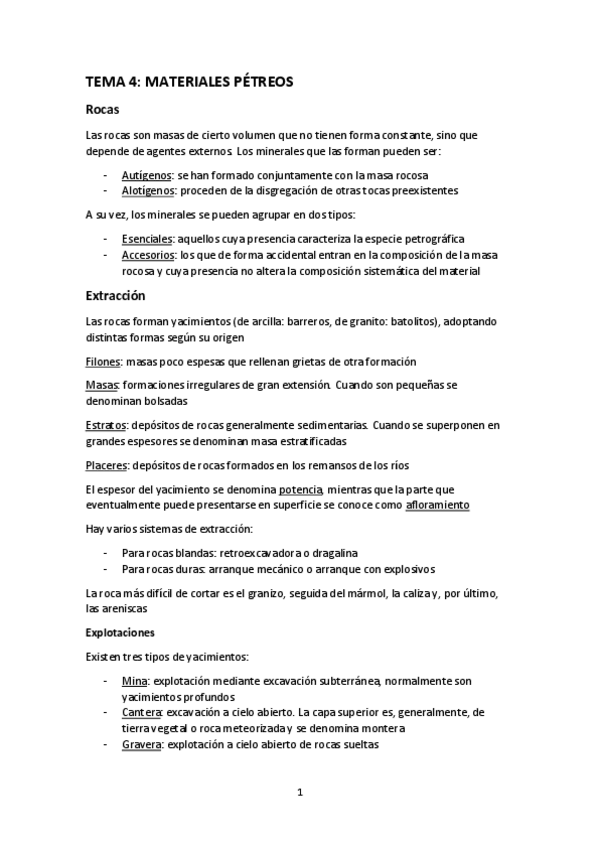 TEMA 4: MATERIALES PÉTREOS

Rocas

Las rocas son masas de cierto volumen que no tienen forma constante, sino que depende de agentes externos. Los minerales que las forman pueden ser:

- Autígenos: se han formado conjuntamente con la masa rocosa
- Alotígenos: proceden de la disgregación de otras rocas preexistentes

A su vez, los minerales se pueden agrupar en dos tipos:

- Esenciales: aquellos cuya presencia caracteriza la especie petrográfica
- Accesorios: los que de forma accidental entran en la composición de la masa rocosa y cuya presencia no altera la composición sistemática del material

Extracción

Las rocas forman yacimientos (de arcilla: barreros, de granito: batolitos), adoptando distintas formas según su origen

Filones: masas poco espesas que rellenan grietas de otra formación

Masas: formaciones irregulares de gran extensión. Cuando son pequeñas se denominan bolsadas

Estratos: depósitos de rocas generalmente sedimentarias. Cuando se superponen en grandes espesores se denominan masa estratificadas

Placeres: depósitos de rocas formados en los remansos de los ríos

El espesor del yacimiento se denomina potencia, mientras que la parte que eventualmente puede presentarse en superficie se conoce como afloramiento

Hay varios sistemas de extracción:

- Para rocas blandas: retroexcavadora o dragalina
- Para rocas duras: arranque mecánico o arranque con explosivos

La roca más difícil de cortar es el granizo, seguida del mármol, la caliza y, por último, las areniscas

Explotaciones

Existen tres tipos de yacimientos:

- Mina: explotación mediante excavación subterránea, normalmente son yacimientos profundos
- Cantera: excavación a cielo abierto. La capa superior es, generalmente, de tierra vegetal o roca meteorizada y se denomina montera
- Gravera: explotación a cielo abierto de rocas sueltas

1